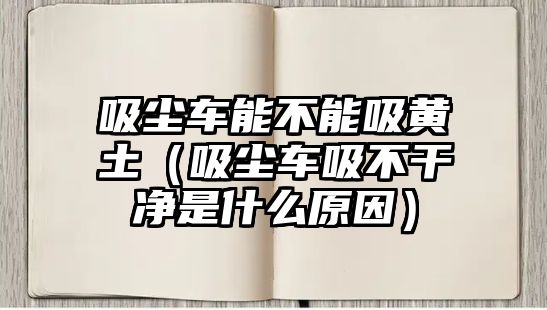 吸尘车能不能吸黄土（吸尘车吸不干净是什么原因）